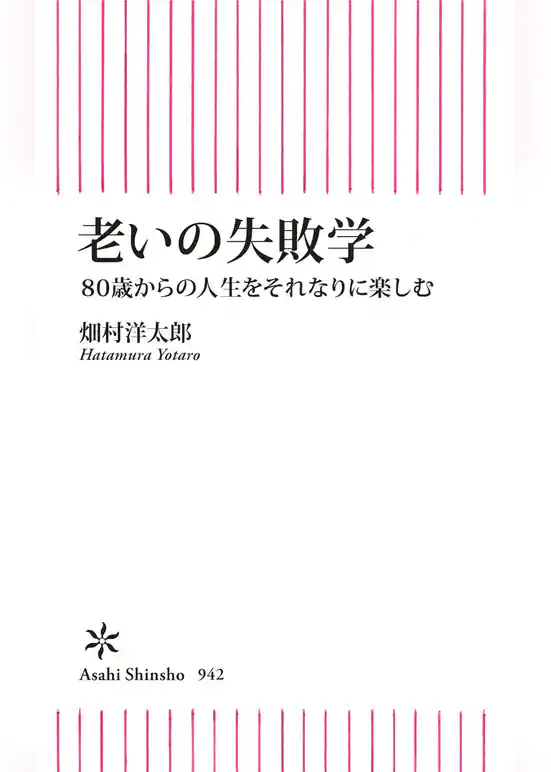 老いの失敗学
80歳からの人生をそれなりに楽しむ

畑村洋太郎
Hatamura Yotaro

Asahi Shinsho 942